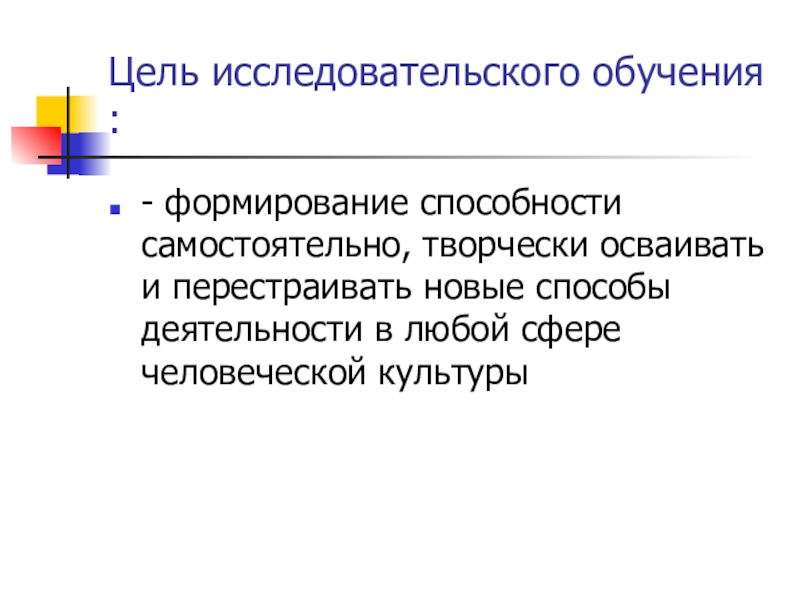 Цель исследовательского обучения :

• - формирование способности самостоятельно, творчески осваивать и перестраивать новые способы деятельности в любой сфере человеческой культуры